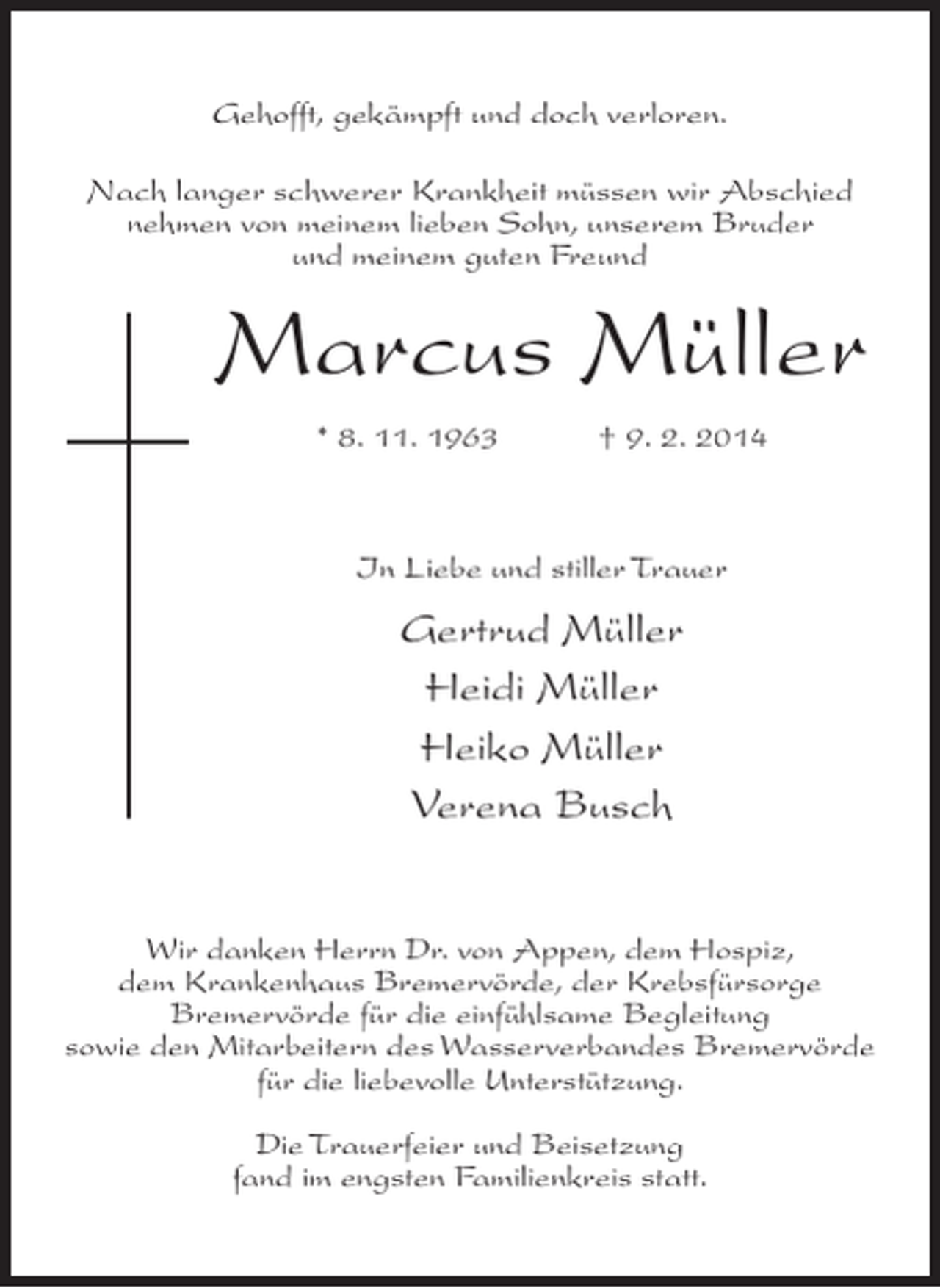 Gehofft, gekämpft und doch verloren.

Nach langer schwerer Krankheit müssen wir Abschied nehmen von meinem lieben Sohn, unserem Bruder und meinem guten Freund

Marcus Müller

* 8. 11. 1963 † 9. 2. 2014

In Liebe und stiller Trauer

Gertrud Müller
Heidi Müller
Heiko Müller
Verena Busch

Wir danken Herrn Dr. von Appen, dem Hospiz, dem Krankenhaus Bremervörde, der Krebsfürsorge Bremervörde für die einfühlsame Begleitung sowie den Mitarbeitern des Wasserverbandes Bremervörde für die liebevolle Unterstützung.

Die Trauerfeier und Beisetzung fand im engsten Familienkreis statt.